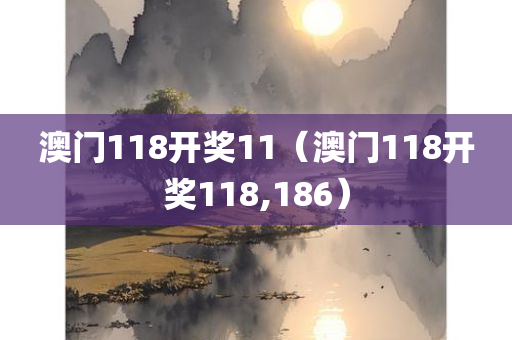 澳门118开奖11（澳门118开奖118,186）